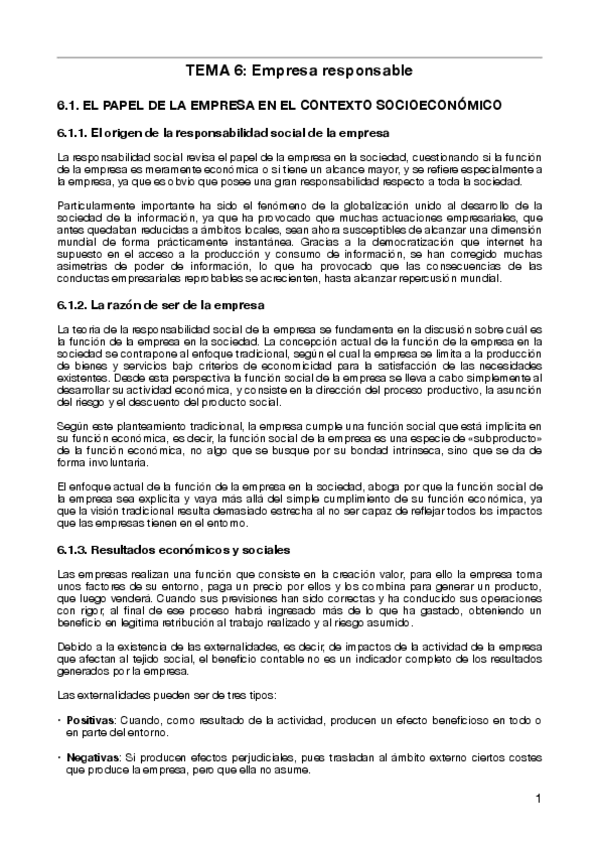 TEMA 6: Empresa responsable

6.1. EL PAPEL DE LA EMPRESA EN EL CONTEXTO SOCIOECONÓMICO

6.1.1. El origen de la responsabilidad social de la empresa

La responsabilidad social revisa el papel de la empresa en la sociedad, cuestionando si la función de la empresa es meramente económica o si tiene un alcance mayor, y se refiere especialmente a la empresa, ya que es obvio que posee una gran responsabilidad respecto a toda la sociedad.

Particularmente importante ha sido el fenómeno de la globalización unido al desarrollo de la sociedad de la información, ya que ha provocado que muchas actuaciones empresariales, que antes quedaban reducidas a ámbitos locales, sean ahora susceptibles de alcanzar una dimensión mundial de forma prácticamente instantánea. Gracias a la democratización que internet ha supuesto en el acceso a la producción y consumo de información, se han corregido muchas asimetrías de poder de información, lo que ha provocado que las consecuencias de las conductas empresariales reprobables se acrecienten, hasta alcanzar repercusión mundial.

6.1.2. La razón de ser de la empresa

La teoría de la responsabilidad social de la empresa se fundamenta en la discusión sobre cuál es la función de la empresa en la sociedad. La concepción actual de la función de la empresa en la sociedad se contrapone al enfoque tradicional, según el cual la empresa se limita a la producción de bienes y servicios bajo criterios de economicidad para la satisfacción de las necesidades existentes. Desde esta perspectiva la función social de la empresa se lleva a cabo simplemente al desarrollar su actividad económica, y consiste en la dirección del proceso productivo, la asunción del riesgo y el descuento del producto social.

Según este planteamiento tradicional, la empresa cumple una función social que está implícita en su función económica, es decir, la función social de la empresa es una especie de «subproducto» de la función económica, no algo que se busque por su bondad intrínseca, sino que se da de forma involuntaria.

El enfoque actual de la función de la empresa en la sociedad, aboga por que la función social de la empresa sea explícita y vaya más allá del simple cumplimiento de su función económica, ya que la visión tradicional resulta demasiado estrecha al no ser capaz de reflejar todos los impactos que las empresas tienen en el entorno.

6.1.3. Resultados económicos y sociales

Las empresas realizan una función que consiste en la creación valor, para ello la empresa toma unos factores de su entorno, paga un precio por ellos y los combina para generar un producto, que luego venderá. Cuando sus previsiones han sido correctas y ha conducido sus operaciones con rigor, al final de ese proceso habrá ingresado más de lo que ha gastado, obteniendo un beneficio en legítima retribución al trabajo realizado y al riesgo asumido.

Debido a la existencia de las externalidades, es decir, de impactos de la actividad de la empresa que afectan al tejido social, el beneficio contable no es un indicador completo de los resultados generados por la empresa.

Las externalidades pueden ser de tres tipos:

• Positivas: Cuando, como resultado de la actividad, producen un efecto beneficioso en todo o en parte del entorno.

• Negativas: Si producen efectos perjudiciales, pues trasladan al ámbito externo ciertos costes que produce la empresa, pero que ella no asume.

1